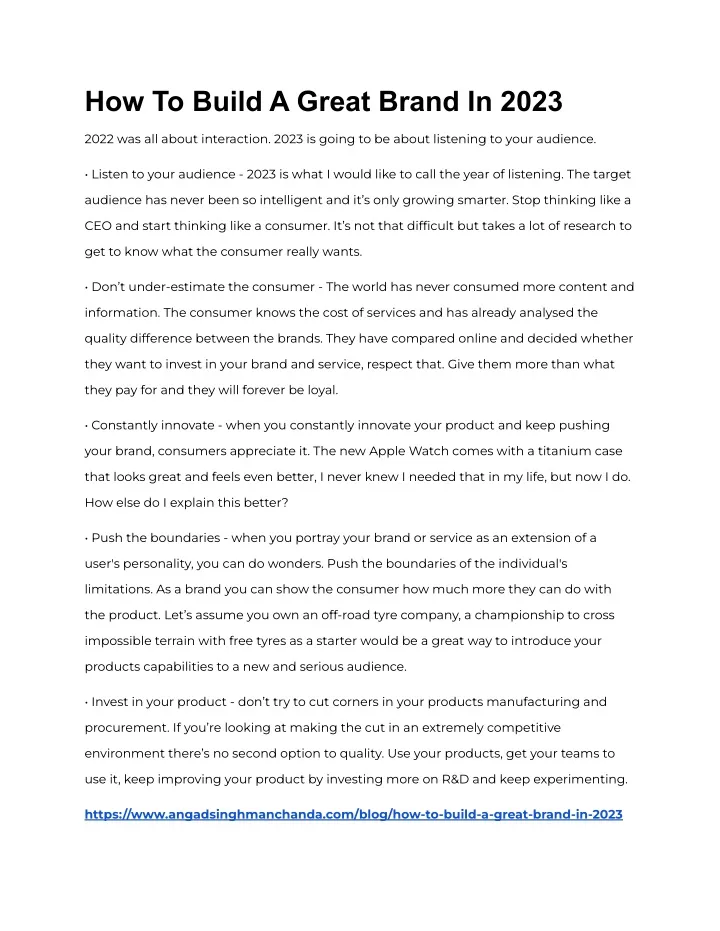 How To Build A Great Brand In 2023

2022 was all about interaction. 2023 is going to be about listening to your audience.

• Listen to your audience - 2023 is what I would like to call the year of listening. The target audience has never been so intelligent and it's only growing smarter. Stop thinking like a CEO and start thinking like a consumer. It's not that difficult but takes a lot of research to get to know what the consumer really wants.

• Don't under-estimate the consumer - The world has never consumed more content and information. The consumer knows the cost of services and has already analysed the quality difference between the brands. They have compared online and decided whether they want to invest in your brand and service, respect that. Give them more than what they pay for and they will forever be loyal.

• Constantly innovate - when you constantly innovate your product and keep pushing your brand, consumers appreciate it. The new Apple Watch comes with a titanium case that looks great and feels even better, I never knew I needed that in my life, but now I do. How else do I explain this better?

• Push the boundaries - when you portray your brand or service as an extension of a user's personality, you can do wonders. Push the boundaries of the individual's limitations. As a brand you can show the consumer how much more they can do with the product. Let's assume you own an off-road tyre company, a championship to cross impossible terrain with free tyres as a starter would be a great way to introduce your products capabilities to a new and serious audience.

• Invest in your product - don't try to cut corners in your products manufacturing and procurement. If you're looking at making the cut in an extremely competitive environment there's no second option to quality. Use your products, get your teams to use it, keep improving your product by investing more on R&D and keep experimenting.

https://www.angadsinghmanchanda.com/blog/how-to-build-a-great-brand-in-2023